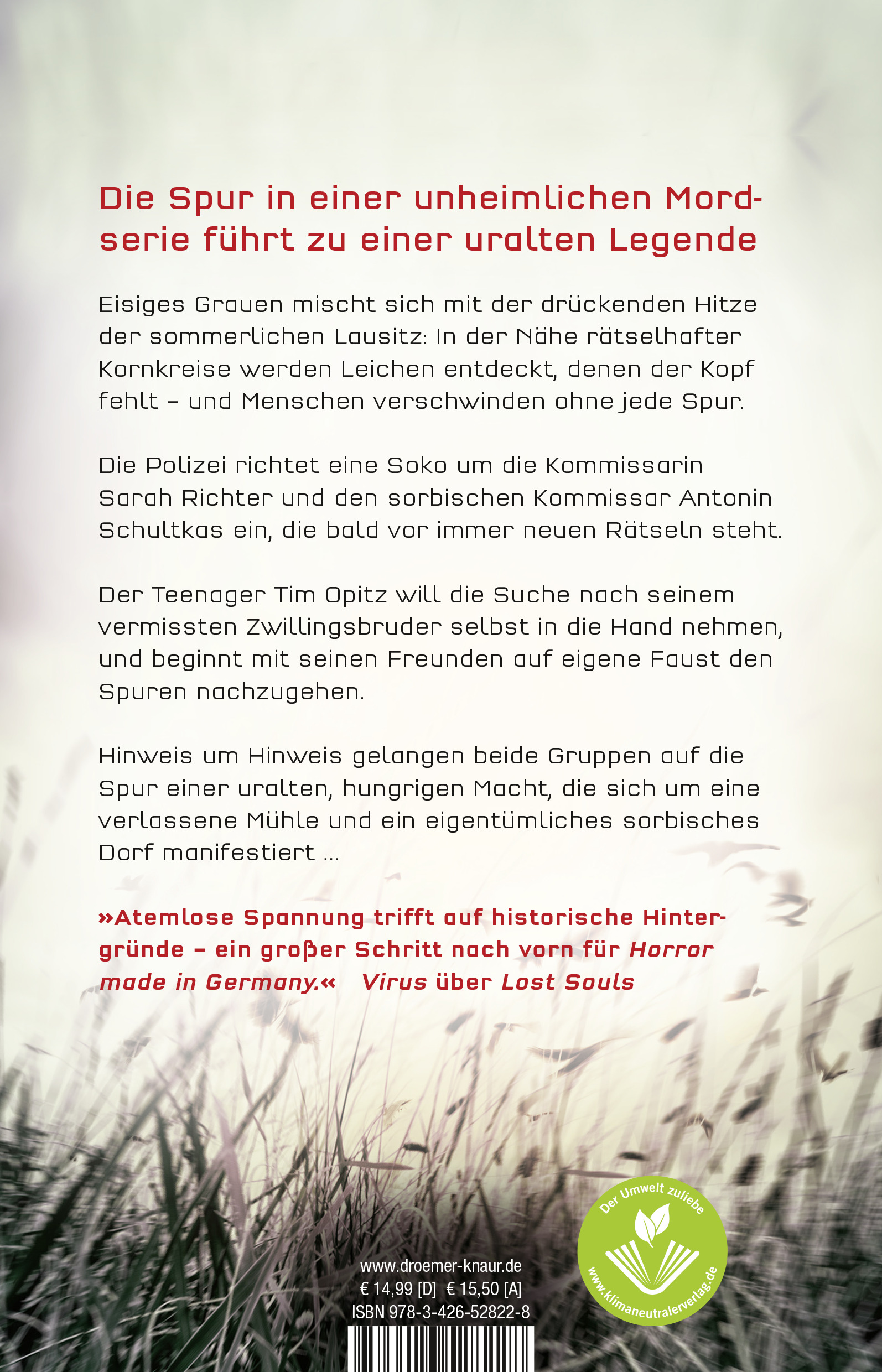 Die Spur in einer unheimlichen Mordserie führt zu einer uralten Legende

Eisiges Grauen mischt sich mit der drückenden Hitze der sommerlichen Lausitz: In der Nähe rätselhafter Kornkreise werden Leichen entdeckt, denen der Kopf fehlt – und Menschen verschwinden ohne jede Spur.

Die Polizei richtet eine Soko um die Kommissarin Sarah Richter und den sorbischen Kommissar Antonin Schultkas ein, die bald vor immer neuen Rätseln steht.

Der Teenager Tim Opitz will die Suche nach seinem vermissten Zwillingsbruder selbst in die Hand nehmen, und beginnt mit seinen Freunden auf eigene Faust den Spuren nachzugehen.

Hinweis um Hinweis gelangen beide Gruppen auf die Spur einer uralten, hungrigen Macht, die sich um eine verlassene Mühle und ein eigentümliches sorbisches Dorf manifestiert …

»Atemlose Spannung trifft auf historische Hintergründe – ein großer Schritt nach vorn für Horror made in Germany.« Virus über Lost Souls

www.droemer-knaur.de
€ 14,99 [D] € 15,50 [A]
ISBN 978-3-426-52822-8

Der Umwelt zuliebe
www.klimaneutralerverlag.de